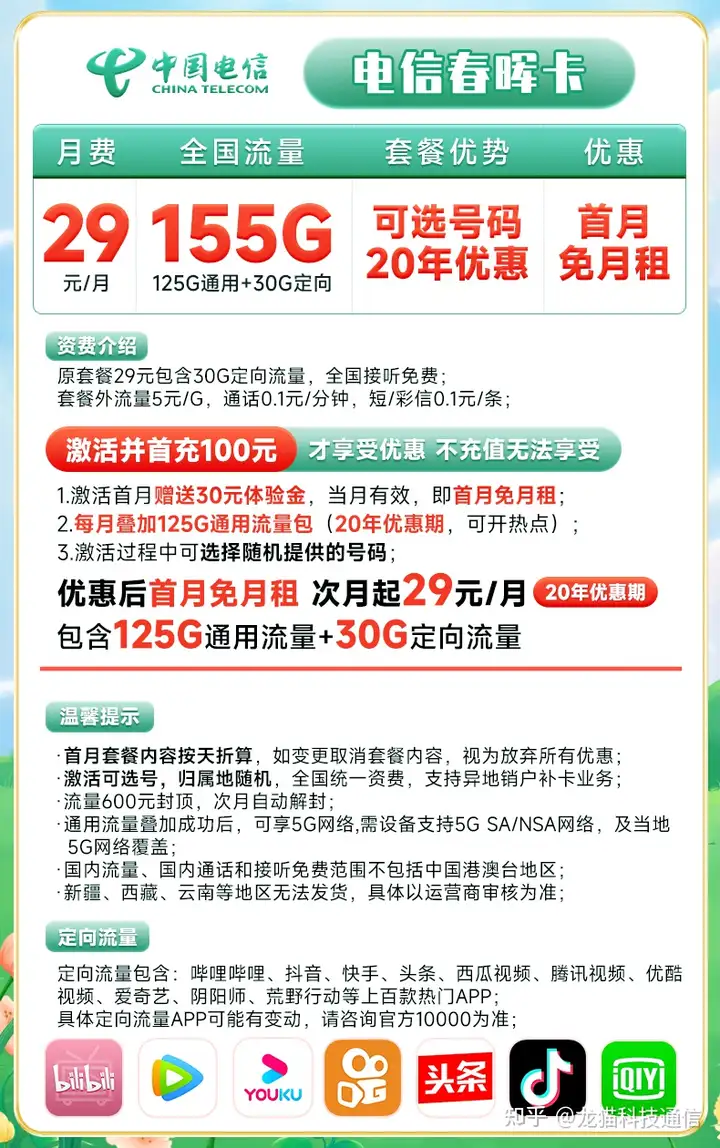 中国电信
CHINA TELECOM

电信春晖卡

| 月费 | 全国流量 | 套餐优势 | 优惠 |
|---|---|---|---|
| 29 元/月 | 155G 125G通用+30G定向 | 可选号码 20年优惠 | 首月 免月租 |

资费介绍
原套餐29元包含30G定向流量，全国接听免费；
套餐外流量5元/G，通话0.1元/分钟，短/彩信0.1元/条；

激活并首充100元 才享受优惠 不充值无法享受

1.激活首月赠送30元体验金，当月有效，即首月免月租；
2.每月叠加125G通用流量包（20年优惠期，可开热点）；
3.激活过程中可选择随机提供的号码；

优惠后首月免月租 次月起29元/月 20年优惠期
包含125G通用流量+30G定向流量

温馨提示
·首月套餐内容按天折算，如变更取消套餐内容，视为放弃所有优惠；
·激活可选号，归属地随机，全国统一资费，支持异地销户补卡业务；
·流量600元封顶，次月自动解封；
·通用流量叠加成功后，可享5G网络,需设备支持5G SA/NSA网络，及当地5G网络覆盖；
·国内流量、国内通话和接听免费范围不包括中国港澳台地区；
·新疆、西藏、云南等地区无法发货，具体以运营商审核为准；

定向流量
定向流量包含：哔哩哔哩、抖音、快手、头条、西瓜视频、腾讯视频、优酷视频、爱奇艺、阴阳师、荒野行动等上百款热门APP；
具体定向流量APP可能有变动，请咨询官方10000为准；

bilibili YOUKU 头条 iQIYI

知乎 @龙猫科技通信